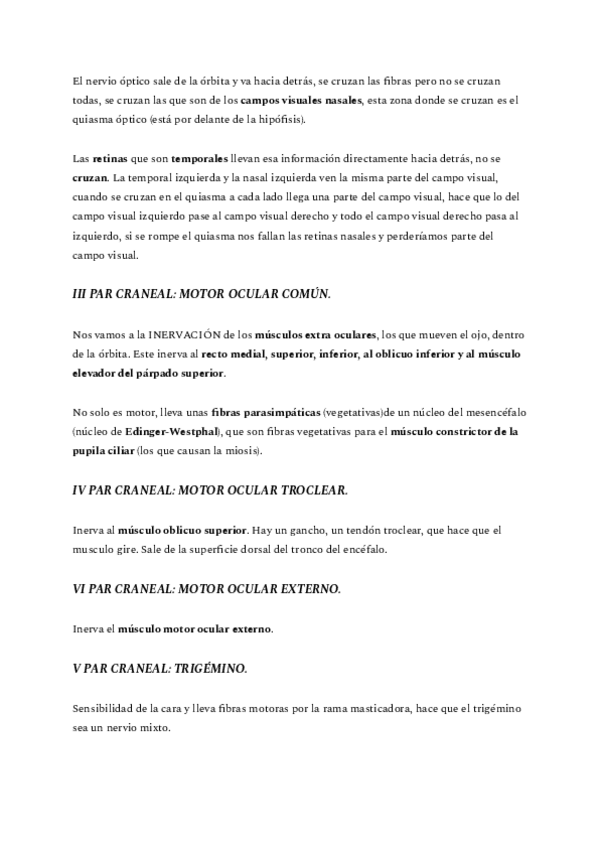 El nervio óptico sale de la órbita y va hacia detrás, se cruzan las fibras pero no se cruzan todas, se cruzan las que son de los campos visuales nasales, esta zona donde se cruzan es el quiasma óptico (está por delante de la hipófisis).

Las retinas que son temporales llevan esa información directamente hacia detrás, no se cruzan. La temporal izquierda y la nasal izquierda ven la misma parte del campo visual, cuando se cruzan en el quiasma a cada lado llega una parte del campo visual, hace que lo del campo visual izquierdo pase al campo visual derecho y todo el campo visual derecho pasa al izquierdo, si se rompe el quiasma nos fallan las retinas nasales y perderíamos parte del campo visual.

III PAR CRANEAL: MOTOR OCULAR COMÚN.

Nos vamos a la INERVACIÓN de los músculos extra oculares, los que mueven el ojo, dentro de la órbita. Este inerva al recto medial, superior, inferior, al oblicuo inferior y al músculo elevador del párpado superior.

No solo es motor, lleva unas fibras parasimpáticas (vegetativas)de un núcleo del mesencéfalo (núcleo de Edinger-Westphal), que son fibras vegetativas para el músculo constrictor de la pupila ciliar (los que causan la miosis).

IV PAR CRANEAL: MOTOR OCULAR TROCLEAR.

Inerva al músculo oblicuo superior. Hay un gancho, un tendón troclear, que hace que el musculo gire. Sale de la superficie dorsal del tronco del encéfalo.

VI PAR CRANEAL: MOTOR OCULAR EXTERNO.

Inerva el músculo motor ocular externo.

V PAR CRANEAL: TRIGÉMINO.

Sensibilidad de la cara y lleva fibras motoras por la rama masticadora, hace que el trigémino sea un nervio mixto.